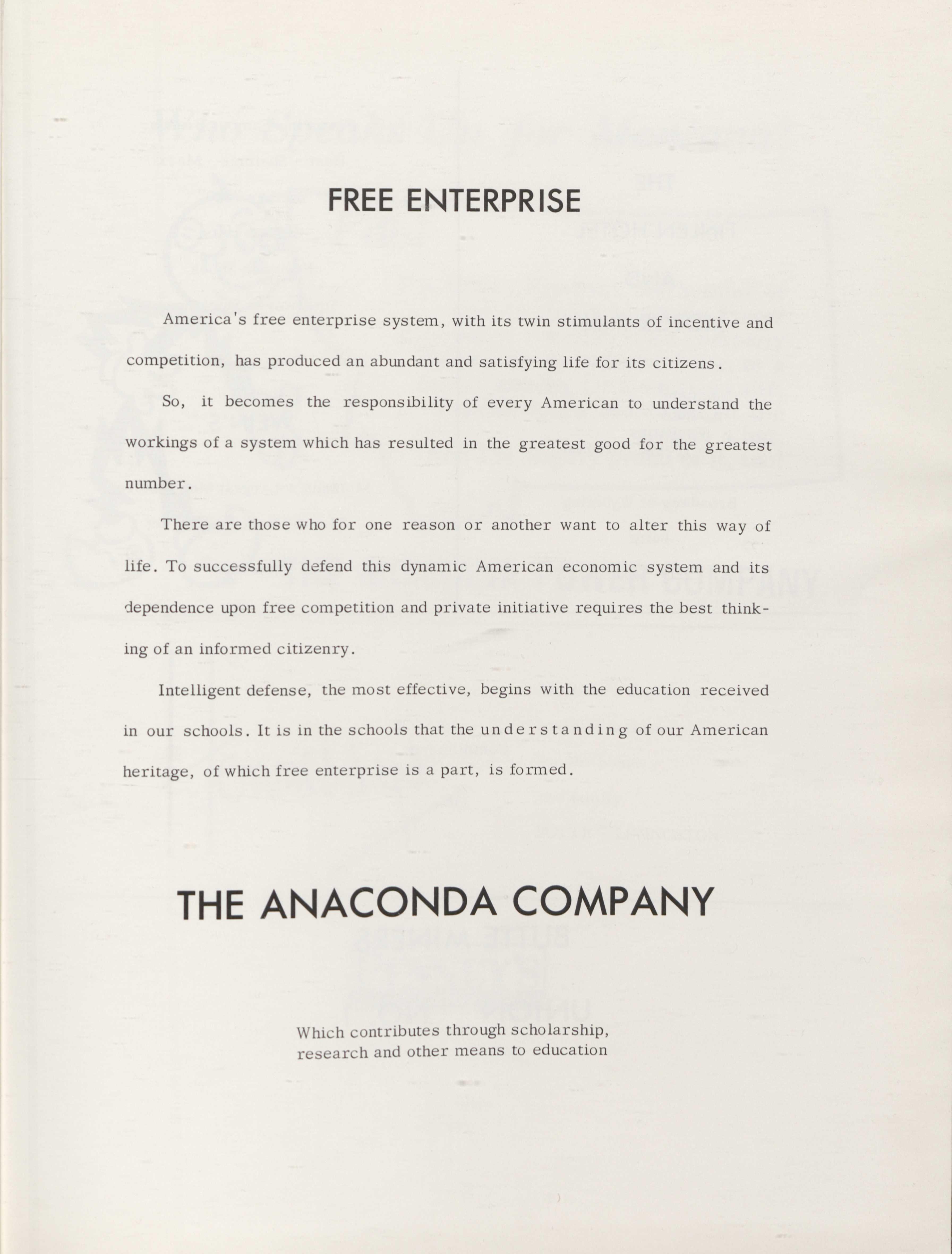 FREE ENTERPRISE

America's free enterprise system, with its twin stimulants of incentive and competition, has produced an abundant and satisfying life for its citizens.

So, it becomes the responsibility of every American to understand the workings of a system which has resulted in the greatest good for the greatest number.

There are those who for one reason or another want to alter this way of life. To successfully defend this dynamic American economic system and its dependence upon free competition and private initiative requires the best thinking of an informed citizenry.

Intelligent defense, the most effective, begins with the education received in our schools. It is in the schools that the understanding of our American heritage, of which free enterprise is a part, is formed.

THE ANACONDA COMPANY

Which contributes through scholarship, research and other means to education